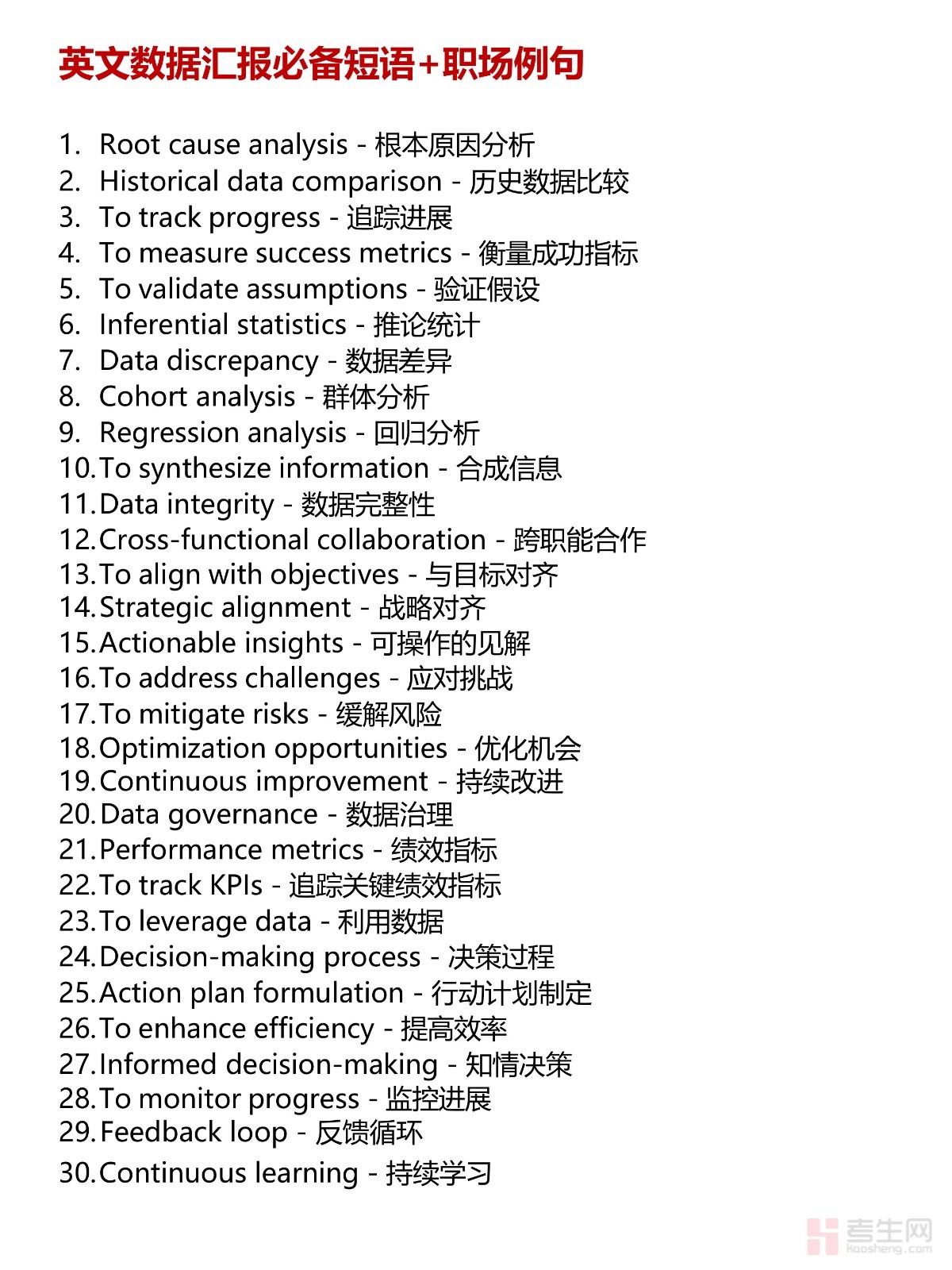 英文数据汇报必备短语+职场例句

1. Root cause analysis - 根本原因分析
2. Historical data comparison - 历史数据比较
3. To track progress - 追踪进展
4. To measure success metrics - 衡量成功指标
5. To validate assumptions - 验证假设
6. Inferential statistics - 推论统计
7. Data discrepancy - 数据差异
8. Cohort analysis - 群体分析
9. Regression analysis - 回归分析
10. To synthesize information - 合成信息
11. Data integrity - 数据完整性
12. Cross-functional collaboration - 跨职能合作
13. To align with objectives - 与目标对齐
14. Strategic alignment - 战略对齐
15. Actionable insights - 可操作的见解
16. To address challenges - 应对挑战
17. To mitigate risks - 缓解风险
18. Optimization opportunities - 优化机会
19. Continuous improvement - 持续改进
20. Data governance - 数据治理
21. Performance metrics - 绩效指标
22. To track KPIs - 追踪关键绩效指标
23. To leverage data - 利用数据
24. Decision-making process - 决策过程
25. Action plan formulation - 行动计划制定
26. To enhance efficiency - 提高效率
27. Informed decision-making - 知情决策
28. To monitor progress - 监控进展
29. Feedback loop - 反馈循环
30. Continuous learning - 持续学习

考生网
kaosheng.com